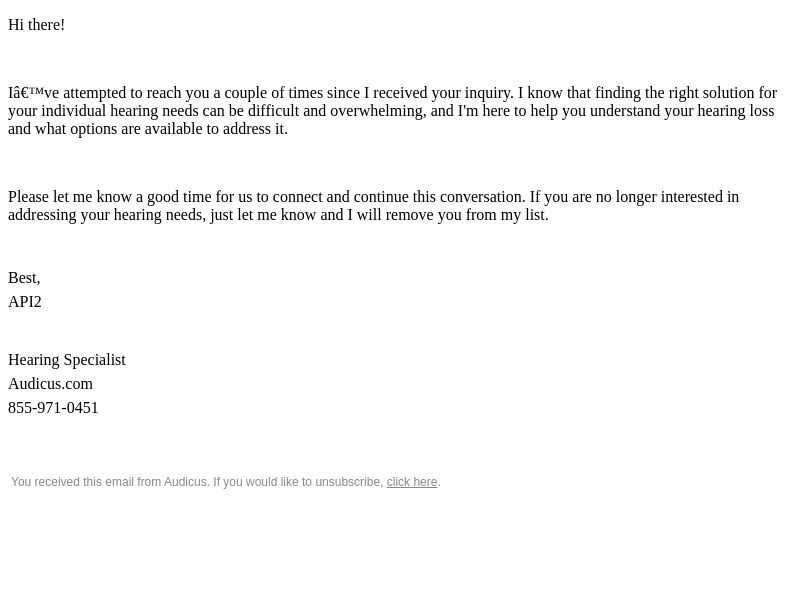 Hi there!

Iâ€™ve attempted to reach you a couple of times since I received your inquiry. I know that finding the right solution for your individual hearing needs can be difficult and overwhelming, and I'm here to help you understand your hearing loss and what options are available to address it.

Please let me know a good time for us to connect and continue this conversation. If you are no longer interested in addressing your hearing needs, just let me know and I will remove you from my list.

Best,
API2

Hearing Specialist
Audicus.com
855-971-0451

You received this email from Audicus. If you would like to unsubscribe, click here.